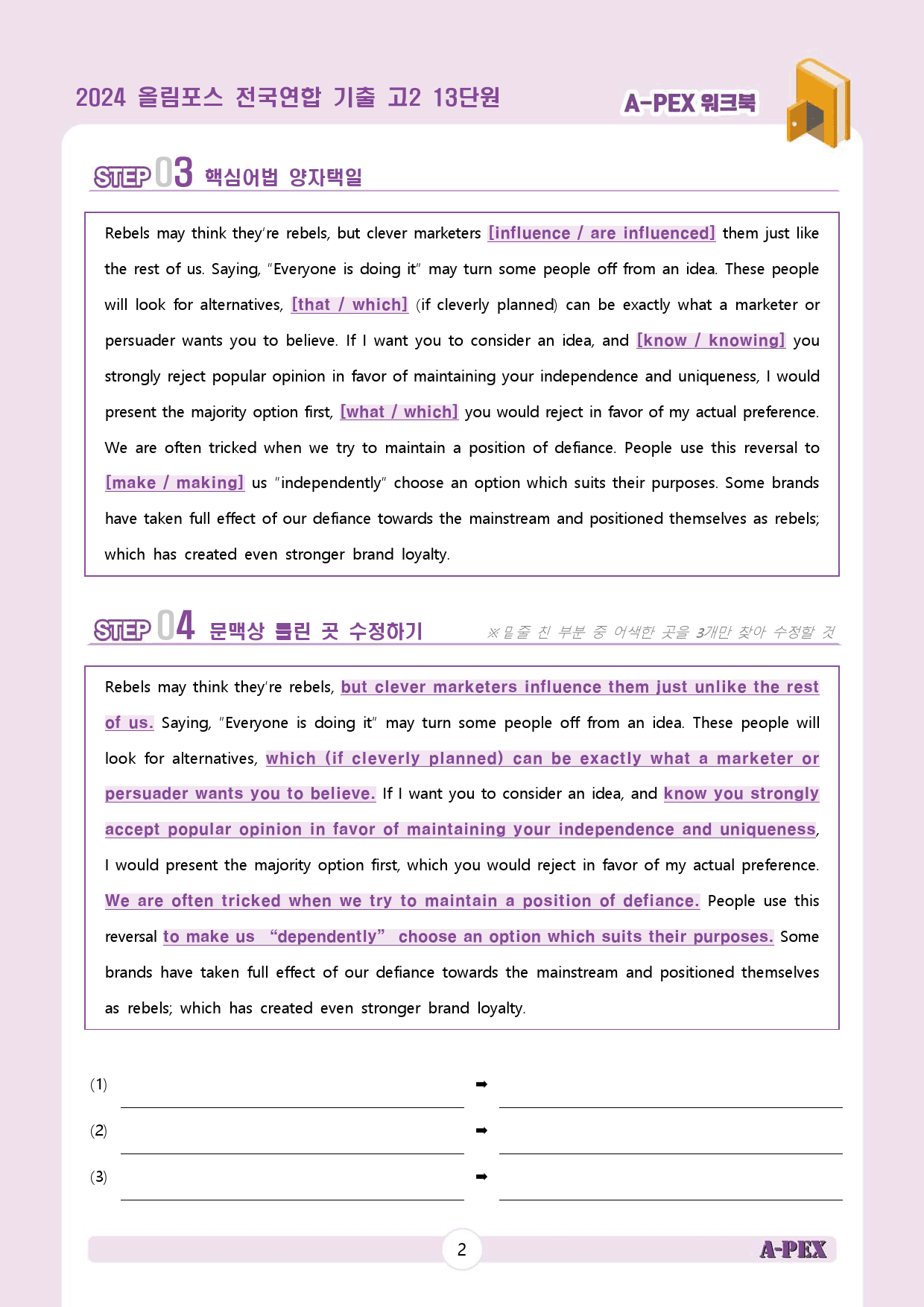 2024 올림포스 전국연합 기출 고2 13단원

A-PEX 워크북

STEP 03 핵심어법 양자택일

Rebels may think they're rebels, but clever marketers [influence / are influenced] them just like the rest of us. Saying, "Everyone is doing it" may turn some people off from an idea. These people will look for alternatives, [that / which] (if cleverly planned) can be exactly what a marketer or persuader wants you to believe. If I want you to consider an idea, and [know / knowing] you strongly reject popular opinion in favor of maintaining your independence and uniqueness, I would present the majority option first, [what / which] you would reject in favor of my actual preference. We are often tricked when we try to maintain a position of defiance. People use this reversal to [make / making] us "independently" choose an option which suits their purposes. Some brands have taken full effect of our defiance towards the mainstream and positioned themselves as rebels; which has created even stronger brand loyalty.

STEP 04 문맥상 틀린 곳 수정하기

※밑줄 친 부분 중 어색한 곳을 3개만 찾아 수정할 것

Rebels may think they're rebels, but clever marketers influence them just unlike the rest of us. Saying, "Everyone is doing it" may turn some people off from an idea. These people will look for alternatives, which (if cleverly planned) can be exactly what a marketer or persuader wants you to believe. If I want you to consider an idea, and know you strongly accept popular opinion in favor of maintaining your independence and uniqueness, I would present the majority option first, which you would reject in favor of my actual preference. We are often tricked when we try to maintain a position of defiance. People use this reversal to make us "dependently" choose an option which suits their purposes. Some brands have taken full effect of our defiance towards the mainstream and positioned themselves as rebels; which has created even stronger brand loyalty.

(1) ____ ➡ ____

(2) ____ ➡ ____

(3) ____ ➡ ____

2

A-PEX